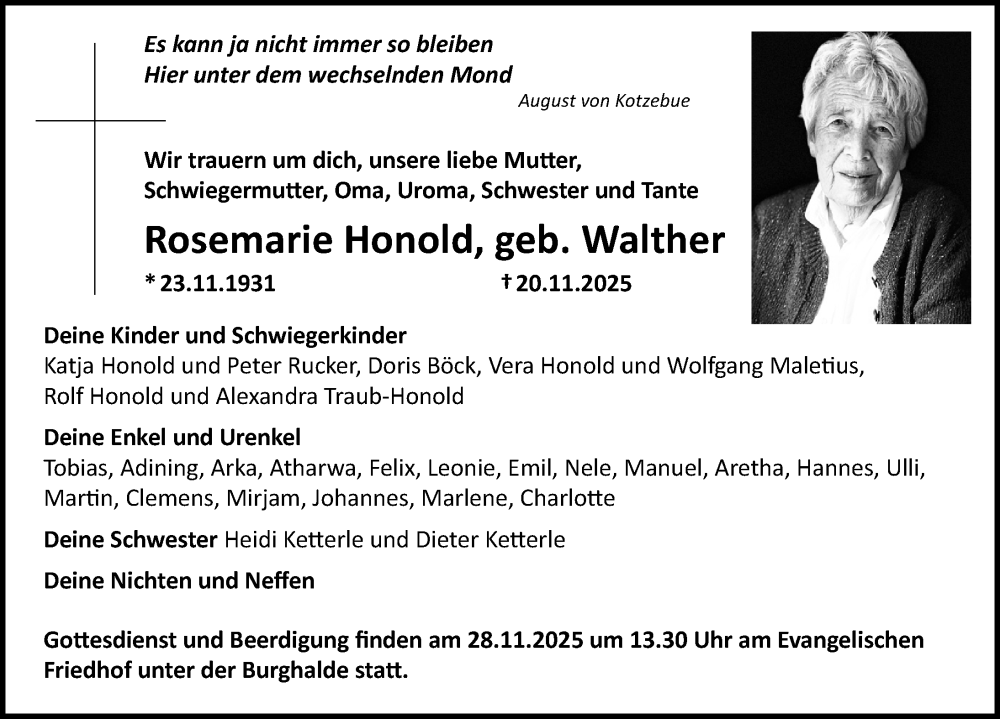 Es kann ja nicht immer so bleiben
Hier unter dem wechselnden Mond
August von Kotzebue

Wir trauern um dich, unsere liebe Mutter, Schwiegermutter, Oma, Uroma, Schwester und Tante

Rosemarie Honold, geb. Walther

* 23.11.1931 † 20.11.2025

Deine Kinder und Schwiegerkinder
Katja Honold und Peter Rucker, Doris Böck, Vera Honold und Wolfgang Maletius, Rolf Honold und Alexandra Traub-Honold

Deine Enkel und Urenkel
Tobias, Adining, Arka, Atharwa, Felix, Leonie, Emil, Nele, Manuel, Aretha, Hannes, Ulli, Martin, Clemens, Mirjam, Johannes, Marlene, Charlotte

Deine Schwester Heidi Ketterle und Dieter Ketterle

Deine Nichten und Neffen

Gottesdienst und Beerdigung finden am 28.11.2025 um 13.30 Uhr am Evangelischen Friedhof unter der Burghalde statt.